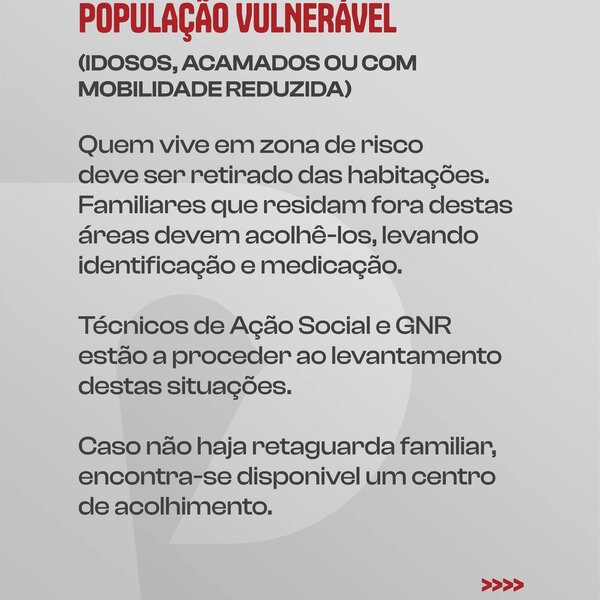 POPULAÇÃO VULNERÁVEL

(IDOSOS, ACAMADOS OU COM MOBILIDADE REDUZIDA)

Quem vive em zona de risco deve ser retirado das habitações. Familiares que residam fora destas áreas devem acolhê-los, levando identificação e medicação.

Técnicos de Ação Social e GNR estão a proceder ao levantamento destas situações.

Caso não haja retaguarda familiar, encontra-se disponivel um centro de acolhimento.

>>>>